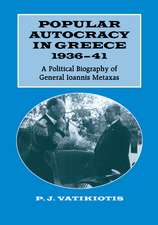 POPULAR AUTOCRACY IN GREECE 1936–41

A Political Biography of General Ioannis Metaxas

P. J. VATIKIOTIS